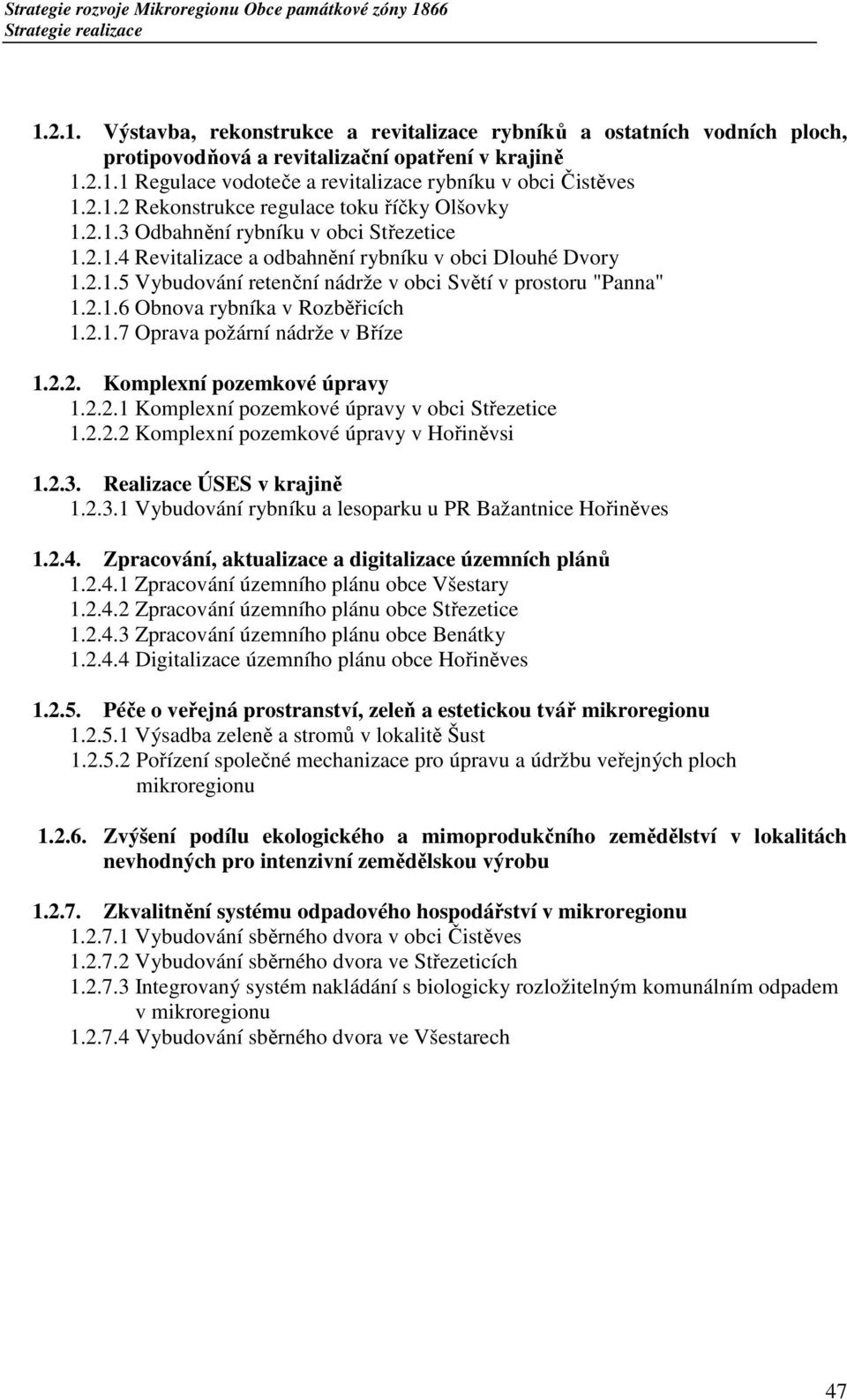 Strategie rozvoje Mikroregionu Obce památkové zóny 1866
Strategie realizace

1.2.1. Výstavba, rekonstrukce a revitalizace rybníků a ostatních vodních ploch, protipovodňová a revitalizační opatření v krajině
1.2.1.1 Regulace vodoteče a revitalizace rybníku v obci Čistěves
1.2.1.2 Rekonstrukce regulace toku říčky Olšovky
1.2.1.3 Odbahnění rybníku v obci Střezetice
1.2.1.4 Revitalizace a odbahnění rybníku v obci Dlouhé Dvory
1.2.1.5 Vybudování retenční nádrže v obci Světí v prostoru "Panna"
1.2.1.6 Obnova rybníka v Rozběřicích
1.2.1.7 Oprava požární nádrže v Bříze

1.2.2. Komplexní pozemkové úpravy
1.2.2.1 Komplexní pozemkové úpravy v obci Střezetice
1.2.2.2 Komplexní pozemkové úpravy v Hořiněvsi

1.2.3. Realizace ÚSES v krajině
1.2.3.1 Vybudování rybníku a lesoparku u PR Bažantnice Hořiněves

1.2.4. Zpracování, aktualizace a digitalizace územních plánů
1.2.4.1 Zpracování územního plánu obce Všestary
1.2.4.2 Zpracování územního plánu obce Střezetice
1.2.4.3 Zpracování územního plánu obce Benátky
1.2.4.4 Digitalizace územního plánu obce Hořiněves

1.2.5. Péče o veřejná prostranství, zeleň a estetickou tvář mikroregionu
1.2.5.1 Výsadba zeleně a stromů v lokalitě Šust
1.2.5.2 Pořízení společné mechanizace pro úpravu a údržbu veřejných ploch mikroregionu

1.2.6. Zvýšení podílu ekologického a mimoprodukčního zemědělství v lokalitách nevhodných pro intenzivní zemědělskou výrobu

1.2.7. Zkvalitnění systému odpadového hospodářství v mikroregionu
1.2.7.1 Vybudování sběrného dvora v obci Čistěves
1.2.7.2 Vybudování sběrného dvora ve Střezeticích
1.2.7.3 Integrovaný systém nakládání s biologicky rozložitelným komunálním odpadem v mikroregionu
1.2.7.4 Vybudování sběrného dvora ve Všestarech

47